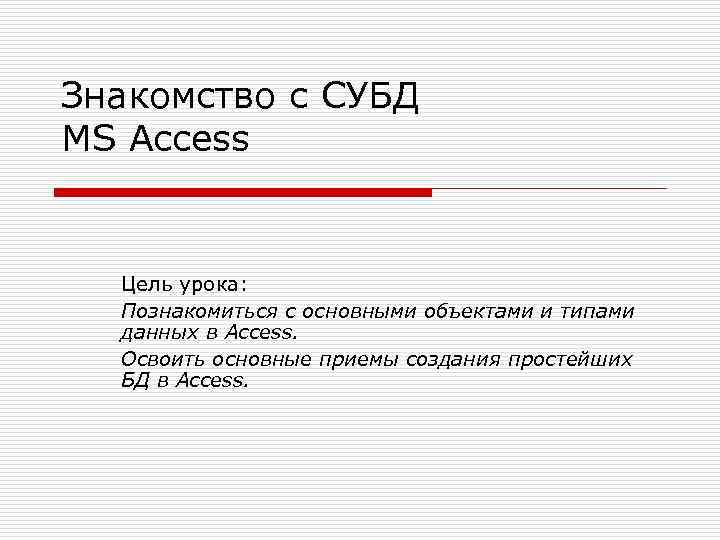 Знакомство с СУБД
MS Access

Цель урока:

Познакомиться с основными объектами и типами данных в Access.

Освоить основные приемы создания простейших БД в Access.